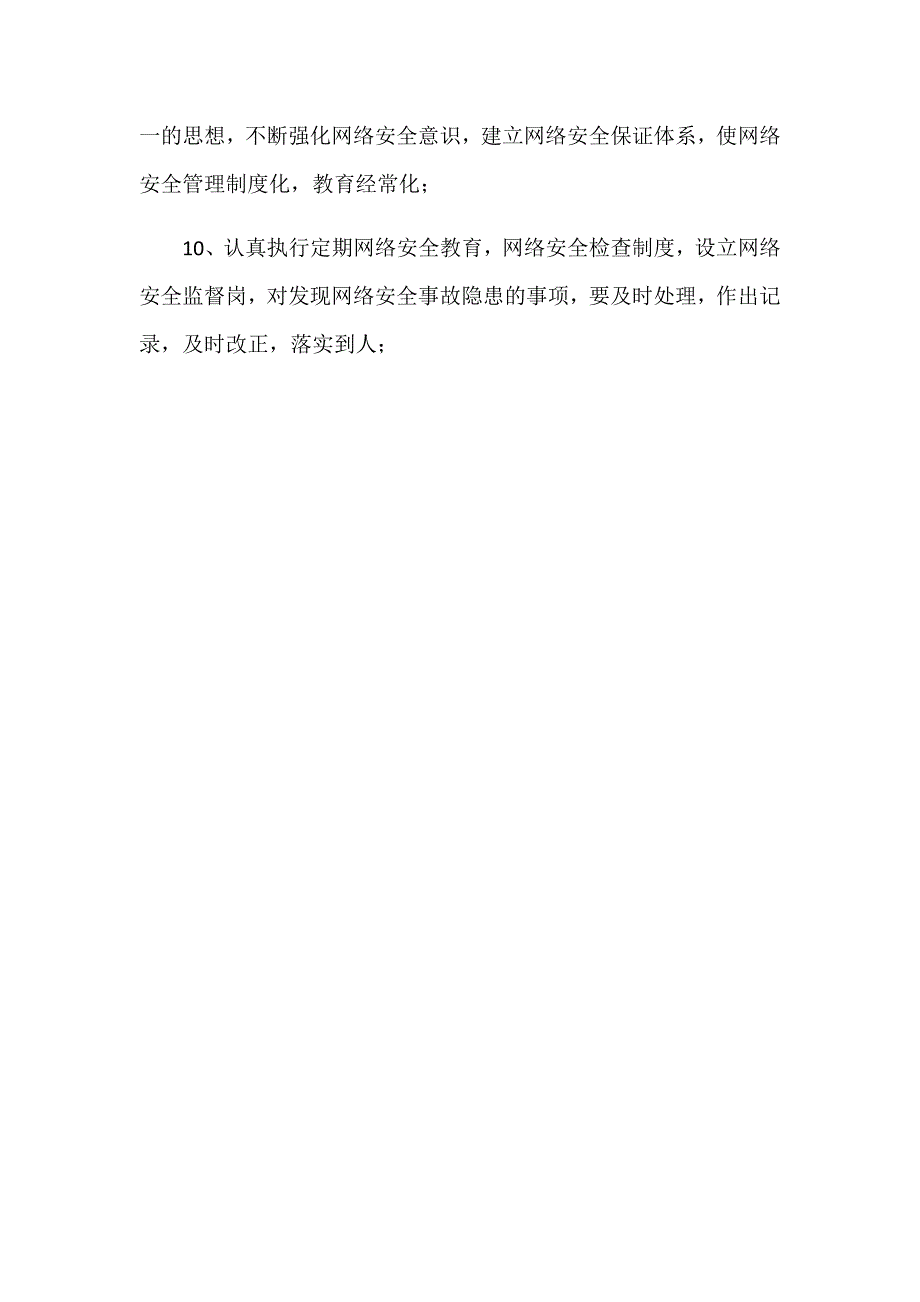 一的思想，不断强化网络安全意识，建立网络安全保证体系，使网络安全管理制度化，教育经常化；

10、认真执行定期网络安全教育，网络安全检查制度，设立网络安全监督岗，对发现网络安全事故隐患的事项，要及时处理，作出记录，及时改正，落实到人；